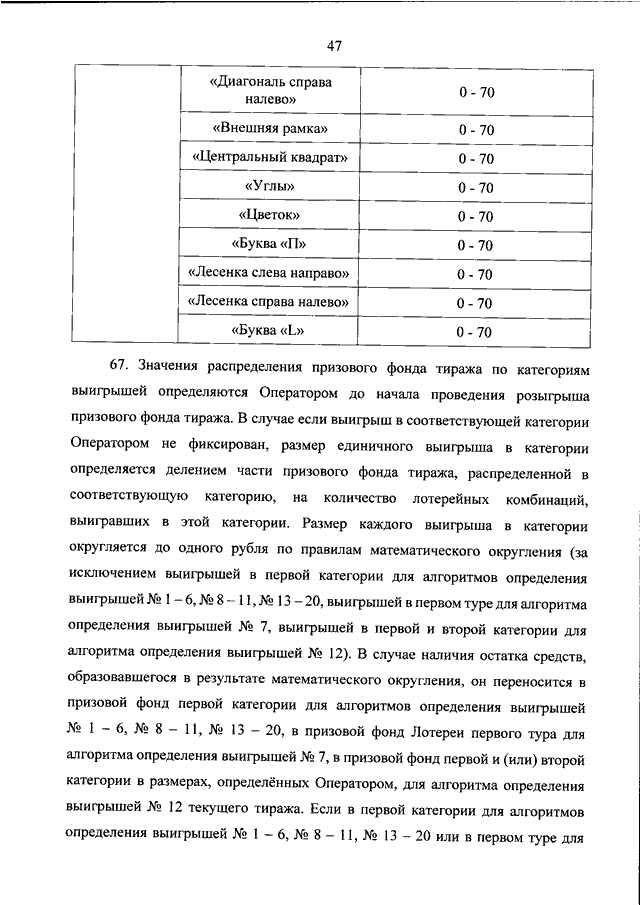 47

| | «Диагональ справа налево» | 0 - 70 |
|---|---|---|
| | «Внешняя рамка» | 0 - 70 |
| | «Центральный квадрат» | 0 - 70 |
| | «Углы» | 0 - 70 |
| | «Цветок» | 0 - 70 |
| | «Буква «П» | 0 - 70 |
| | «Лесенка слева направо» | 0 - 70 |
| | «Лесенка справа налево» | 0 - 70 |
| | «Буква «L» | 0 - 70 |

67. Значения распределения призового фонда тиража по категориям выигрышей определяются Оператором до начала проведения розыгрыша призового фонда тиража. В случае если выигрыш в соответствующей категории Оператором не фиксирован, размер единичного выигрыша в категории определяется делением части призового фонда тиража, распределенной в соответствующую категорию, на количество лотерейных комбинаций, выигравших в этой категории. Размер каждого выигрыша в категории округляется до одного рубля по правилам математического округления (за исключением выигрышей в первой категории для алгоритмов определения выигрышей № 1 – 6, № 8 – 11, № 13 – 20, выигрышей в первом туре для алгоритма определения выигрышей № 7, выигрышей в первой и второй категории для алгоритма определения выигрышей № 12). В случае наличия остатка средств, образовавшегося в результате математического округления, он переносится в призовой фонд первой категории для алгоритмов определения выигрышей № 1 – 6, № 8 – 11, № 13 – 20, в призовой фонд Лотереи первого тура для алгоритма определения выигрышей № 7, в призовой фонд первой и (или) второй категории в размерах, определённых Оператором, для алгоритма определения выигрышей № 12 текущего тиража. Если в первой категории для алгоритмов определения выигрышей № 1 – 6, № 8 – 11, № 13 – 20 или в первом туре для